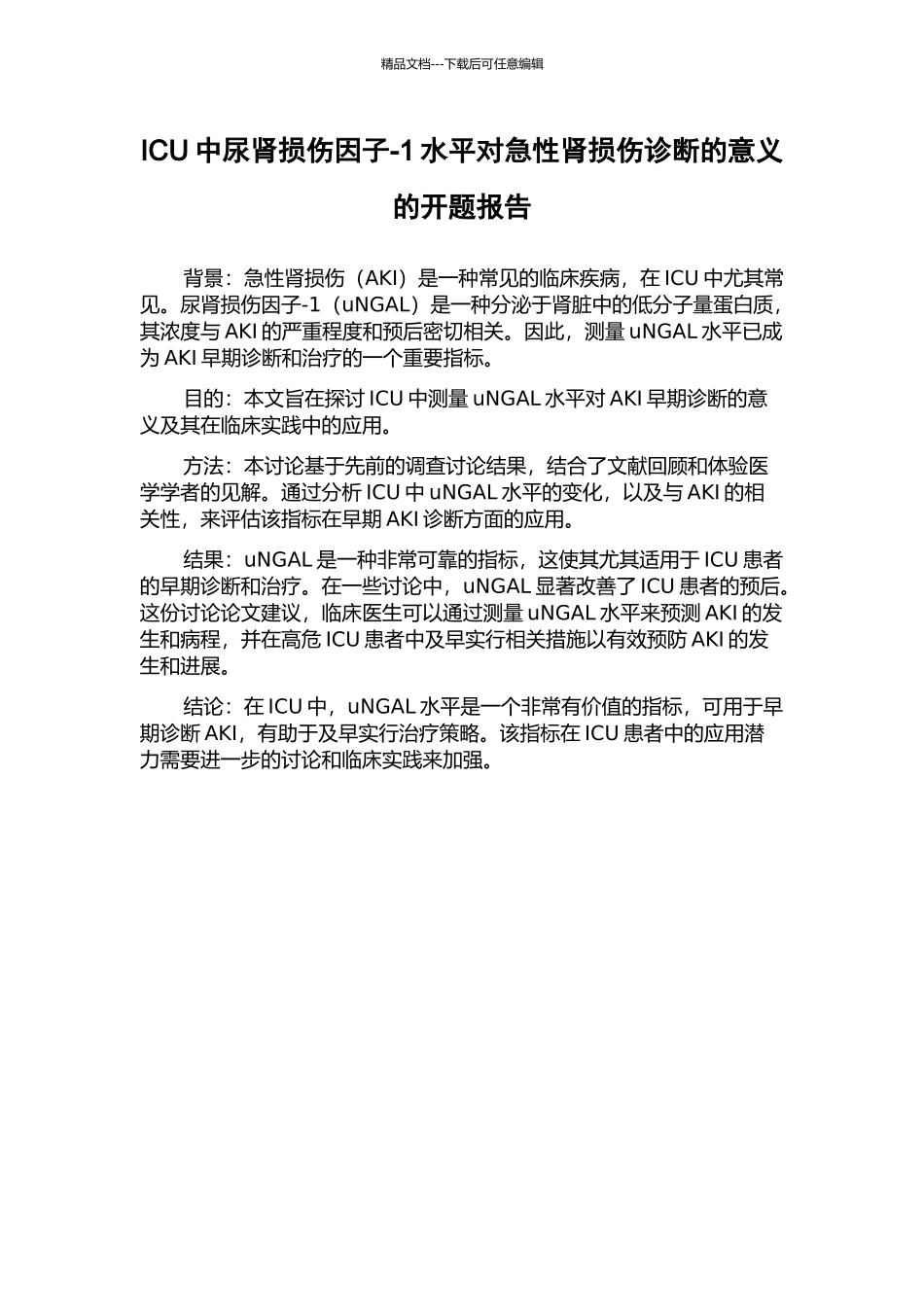 精品文档---下载后可任意编辑

ICU 中尿肾损伤因子-1 水平对急性肾损伤诊断的意义的开题报告

背景：急性肾损伤（AKI）是一种常见的临床疾病，在 ICU 中尤其常见。尿肾损伤因子-1（uNGAL）是一种分泌于肾脏中的低分子量蛋白质，其浓度与 AKI 的严重程度和预后密切相关。因此，测量 uNGAL 水平已成为 AKI 早期诊断和治疗的一个重要指标。

目的：本文旨在探讨 ICU 中测量 uNGAL 水平对 AKI 早期诊断的意义及其在临床实践中的应用。

方法：本讨论基于先前的调查讨论结果，结合了文献回顾和体验医学学者的见解。通过分析 ICU 中 uNGAL 水平的变化，以及与 AKI 的相关性，来评估该指标在早期 AKI 诊断方面的应用。

结果：uNGAL 是一种非常可靠的指标，这使其尤其适用于 ICU 患者的早期诊断和治疗。在一些讨论中，uNGAL 显著改善了 ICU 患者的预后。这份讨论论文建议，临床医生可以通过测量 uNGAL 水平来预测 AKI 的发生和病程，并在高危 ICU 患者中及早实行相关措施以有效预防 AKI 的发生和进展。

结论：在 ICU 中，uNGAL 水平是一个非常有价值的指标，可用于早期诊断 AKI，有助于及早实行治疗策略。该指标在 ICU 患者中的应用潜力需要进一步的讨论和临床实践来加强。